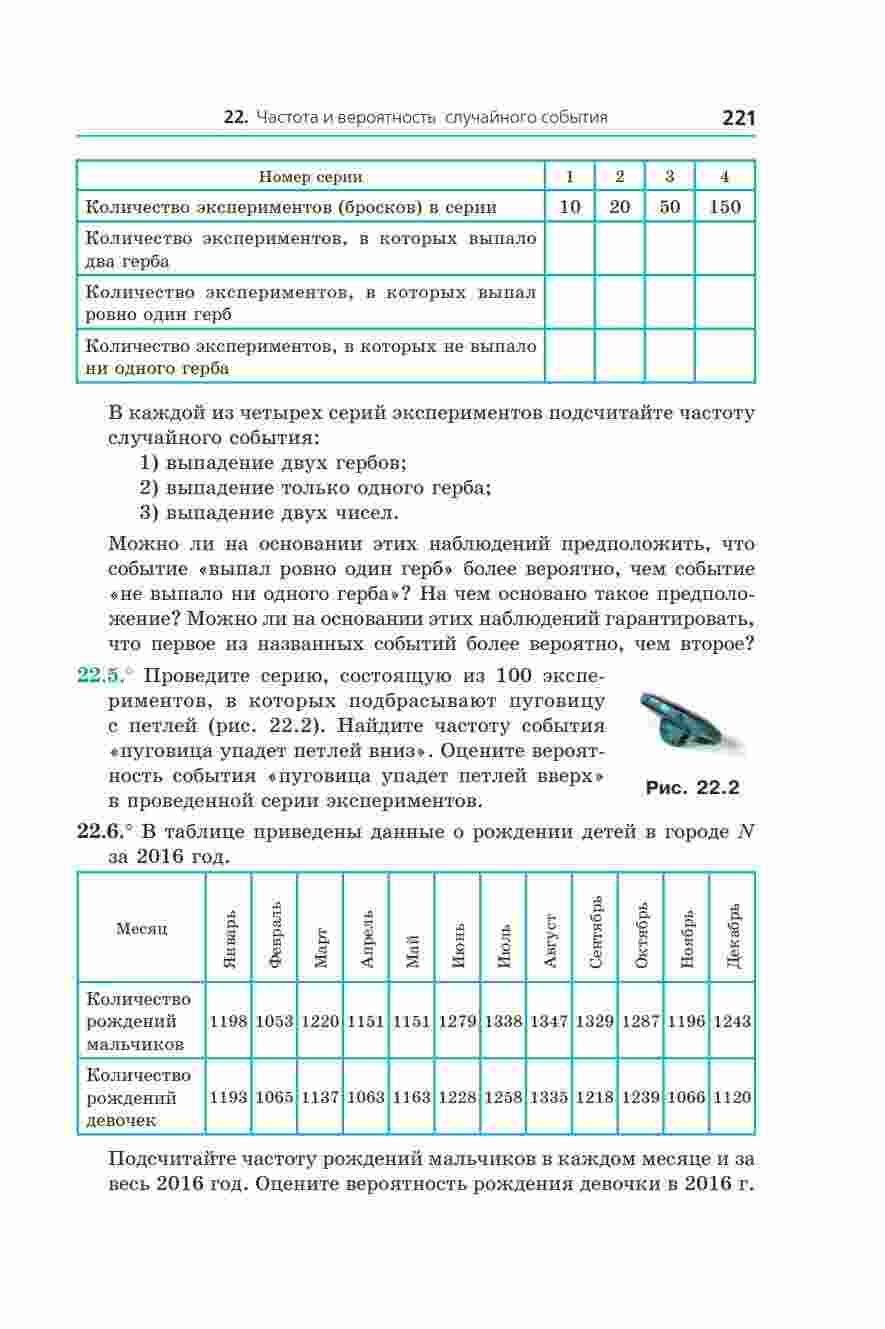 22. Частота и вероятность случайного события 221

| Номер серии | 1 | 2 | 3 | 4 |
|---|---|---|---|---|
| Количество экспериментов (бросков) в серии | 10 | 20 | 50 | 150 |
| Количество экспериментов, в которых выпало два герба | | | | |
| Количество экспериментов, в которых выпал ровно один герб | | | | |
| Количество экспериментов, в которых не выпало ни одного герба | | | | |

В каждой из четырех серий экспериментов подсчитайте частоту случайного события:
1) выпадение двух гербов;
2) выпадение только одного герба;
3) выпадение двух чисел.

Можно ли на основании этих наблюдений предположить, что событие «выпал ровно один герб» более вероятно, чем событие «не выпало ни одного герба»? На чем основано такое предположение? Можно ли на основании этих наблюдений гарантировать, что первое из названных событий более вероятно, чем второе?

22.5.° Проведите серию, состоящую из 100 экспериментов, в которых подбрасывают пуговицу с петлей (рис. 22.2). Найдите частоту события «пуговица упадет петлей вниз». Оцените вероятность события «пуговица упадет петлей вверх» в проведенной серии экспериментов.

Рис. 22.2

22.6.° В таблице приведены данные о рождении детей в городе $N$ за 2016 год.

| Месяц | Январь | Февраль | Март | Апрель | Май | Июнь | Июль | Август | Сентябрь | Октябрь | Ноябрь | Декабрь |
|---|---|---|---|---|---|---|---|---|---|---|---|---|
| Количество рождений мальчиков | 1198 | 1053 | 1220 | 1151 | 1151 | 1279 | 1338 | 1347 | 1329 | 1287 | 1196 | 1243 |
| Количество рождений девочек | 1193 | 1065 | 1137 | 1063 | 1163 | 1228 | 1258 | 1335 | 1218 | 1239 | 1066 | 1120 |

Подсчитайте частоту рождений мальчиков в каждом месяце и за весь 2016 год. Оцените вероятность рождения девочки в 2016 г.